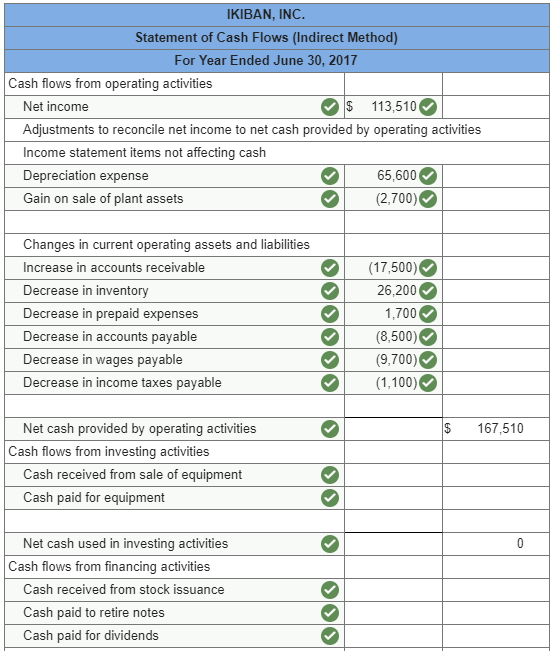 IKIBAN, INC.
Statement of Cash Flows (Indirect Method)
For Year Ended June 30, 2017

| | | |
|---|---|---|
| Cash flows from operating activities | | |
| Net income | $ 113,510 | |
| Adjustments to reconcile net income to net cash provided by operating activities | | |
| Income statement items not affecting cash | | |
| Depreciation expense | 65,600 | |
| Gain on sale of plant assets | (2,700) | |
| | | |
| Changes in current operating assets and liabilities | | |
| Increase in accounts receivable | (17,500) | |
| Decrease in inventory | 26,200 | |
| Decrease in prepaid expenses | 1,700 | |
| Decrease in accounts payable | (8,500) | |
| Decrease in wages payable | (9,700) | |
| Decrease in income taxes payable | (1,100) | |
| | | |
| Net cash provided by operating activities | | $ 167,510 |
| Cash flows from investing activities | | |
| Cash received from sale of equipment | | |
| Cash paid for equipment | | |
| | | |
| Net cash used in investing activities | | 0 |
| Cash flows from financing activities | | |
| Cash received from stock issuance | | |
| Cash paid to retire notes | | |
| Cash paid for dividends | | |